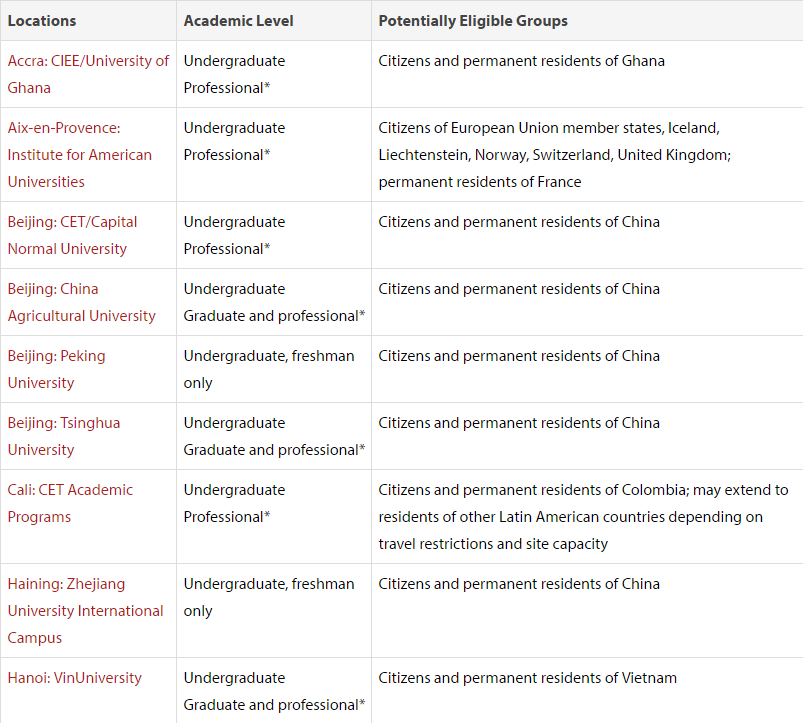 | Locations | Academic Level | Potentially Eligible Groups |
|---|---|---|
| Accra: CIEE/University of Ghana | Undergraduate Professional* | Citizens and permanent residents of Ghana |
| Aix-en-Provence: Institute for American Universities | Undergraduate Professional* | Citizens of European Union member states, Iceland, Liechtenstein, Norway, Switzerland, United Kingdom; permanent residents of France |
| Beijing: CET/Capital Normal University | Undergraduate Professional* | Citizens and permanent residents of China |
| Beijing: China Agricultural University | Undergraduate Graduate and professional* | Citizens and permanent residents of China |
| Beijing: Peking University | Undergraduate, freshman only | Citizens and permanent residents of China |
| Beijing: Tsinghua University | Undergraduate Graduate and professional* | Citizens and permanent residents of China |
| Cali: CET Academic Programs | Undergraduate Professional* | Citizens and permanent residents of Colombia; may extend to residents of other Latin American countries depending on travel restrictions and site capacity |
| Haining: Zhejiang University International Campus | Undergraduate, freshman only | Citizens and permanent residents of China |
| Hanoi: VinUniversity | Undergraduate Graduate and professional* | Citizens and permanent residents of Vietnam |